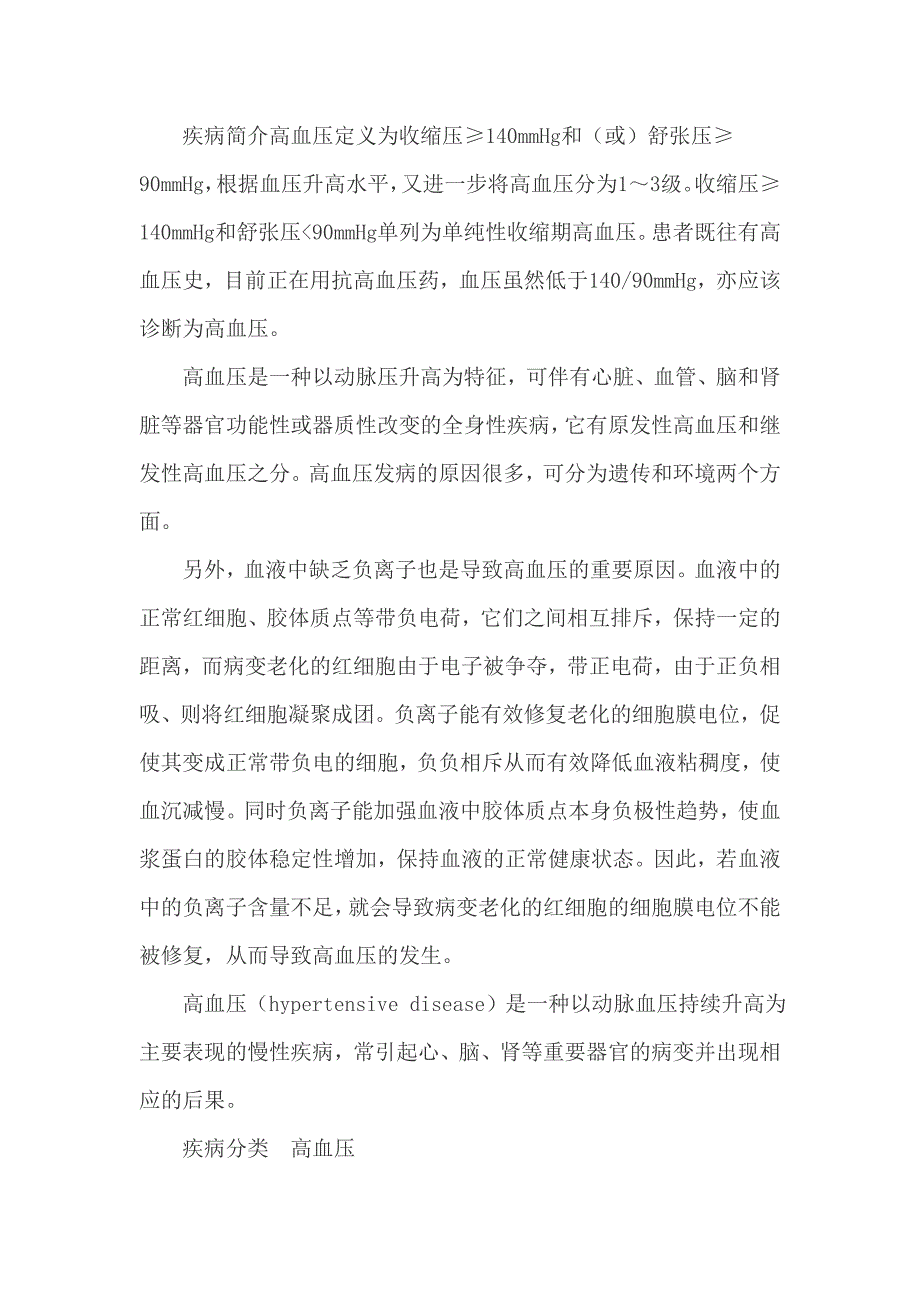 疾病简介高血压定义为收缩压≥140mmHg和（或）舒张压≥90mmHg，根据血压升高水平，又进一步将高血压分为1～3级。收缩压≥140mmHg和舒张压<90mmHg单列为单纯性收缩期高血压。患者既往有高血压史，目前正在用抗高血压药，血压虽然低于140/90mmHg，亦应该诊断为高血压。

高血压是一种以动脉压升高为特征，可伴有心脏、血管、脑和肾脏等器官功能性或器质性改变的全身性疾病，它有原发性高血压和继发性高血压之分。高血压发病的原因很多，可分为遗传和环境两个方面。

另外，血液中缺乏负离子也是导致高血压的重要原因。血液中的正常红细胞、胶体质点等带负电荷，它们之间相互排斥，保持一定的距离，而病变老化的红细胞由于电子被争夺，带正电荷，由于正负相吸、则将红细胞凝聚成团。负离子能有效修复老化的细胞膜电位，促使其变成正常带负电的细胞，负负相斥从而有效降低血液粘稠度，使血沉减慢。同时负离子能加强血液中胶体质点本身负极性趋势，使血浆蛋白的胶体稳定性增加，保持血液的正常健康状态。因此，若血液中的负离子含量不足，就会导致病变老化的红细胞的细胞膜电位不能被修复，从而导致高血压的发生。

高血压（hypertensive disease）是一种以动脉血压持续升高为主要表现的慢性疾病，常引起心、脑、肾等重要器官的病变并出现相应的后果。

疾病分类　高血压